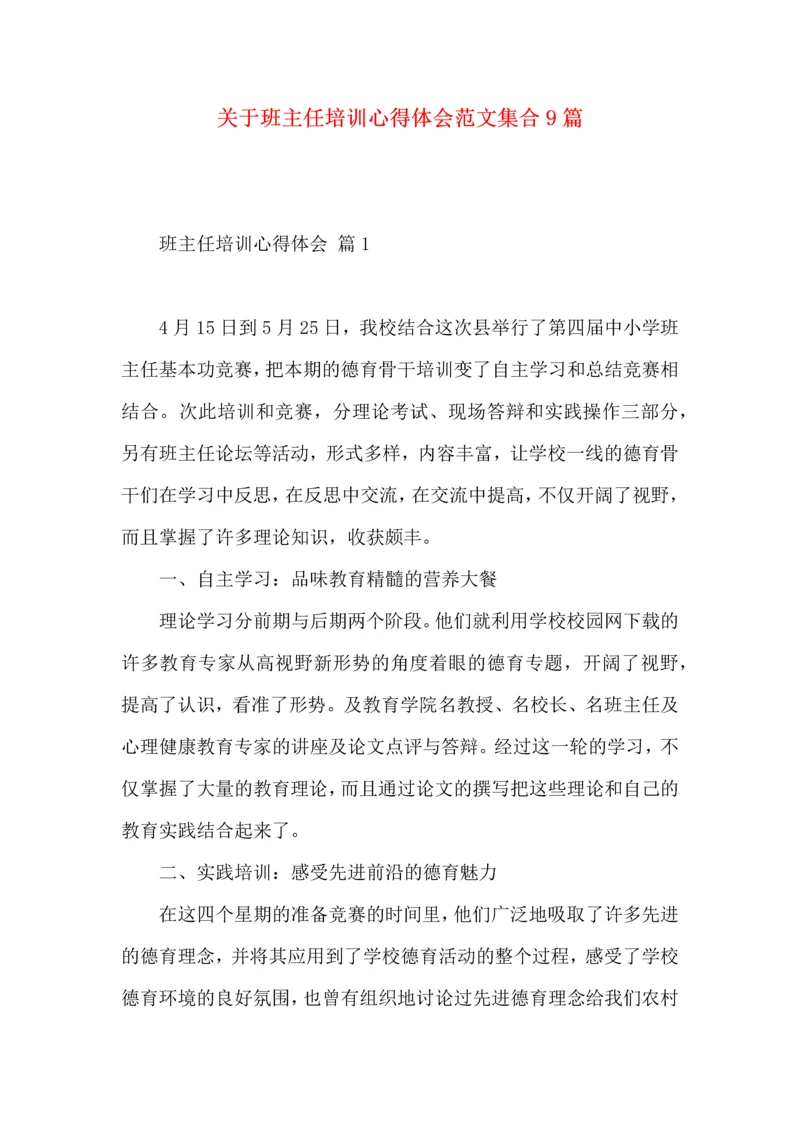 关于班主任培训心得体会范文集合9篇

班主任培训心得体会 篇1

4月15日到5月25日，我校结合这次县举行了第四届中小学班主任基本功竞赛，把本期的德育骨干培训变了自主学习和总结竞赛相结合。次此培训和竞赛，分理论考试、现场答辩和实践操作三部分，另有班主任论坛等活动，形式多样，内容丰富，让学校一线的德育骨干们在学习中反思，在反思中交流，在交流中提高，不仅开阔了视野，而且掌握了许多理论知识，收获颇丰。

一、自主学习：品味教育精髓的营养大餐

理论学习分前期与后期两个阶段。他们就利用学校校园网下载的许多教育专家从高视野新形势的角度着眼的德育专题，开阔了视野，提高了认识，看准了形势。及教育学院名教授、名校长、名班主任及心理健康教育专家的讲座及论文点评与答辩。经过这一轮的学习，不仅掌握了大量的教育理论，而且通过论文的撰写把这些理论和自己的教育实践结合起来了。

二、实践培训：感受先进前沿的德育魅力

在这四个星期的准备竞赛的时间里，他们广泛地吸取了许多先进的德育理念，并将其应用到了学校德育活动的整个过程，感受了学校德育环境的良好氛围，也曾有组织地讨论过先进德育理念给我们农村